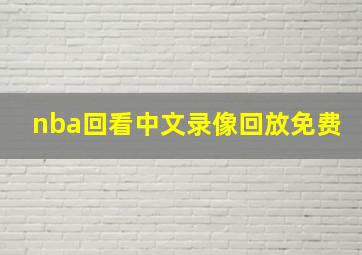 nba回看中文录像回放免费